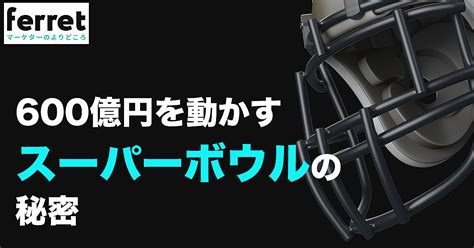 ferret
マーケターのよりどころ

600億円を動かす
スーパーボウルの
秘密